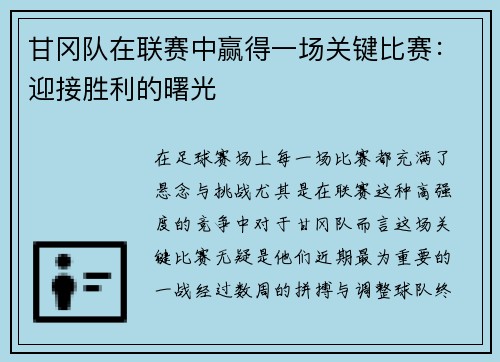 甘冈队在联赛中赢得一场关键比赛：迎接胜利的曙光

在足球赛场上每一场比赛都充满了悬念与挑战尤其是在联赛这种高强度的竞争中对于甘冈队而言这场关键比赛无疑是他们近期最为重要的一战经过数周的拼搏与调整球队终